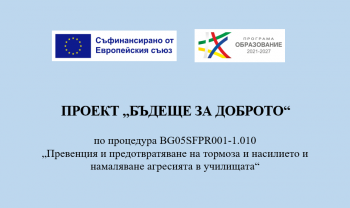 Съфинансирано от
Европейския съюз

ПРОГРАМА
ОБРАЗОВАНИЕ
2021-2027

ПРОЕКТ „БЪДЕЩЕ ЗА ДОБРОТО“

по процедура BG05SFPR001-1.010
„Превенция и предотвратяване на тормоза и насилието и намаляване агресията в училищата“